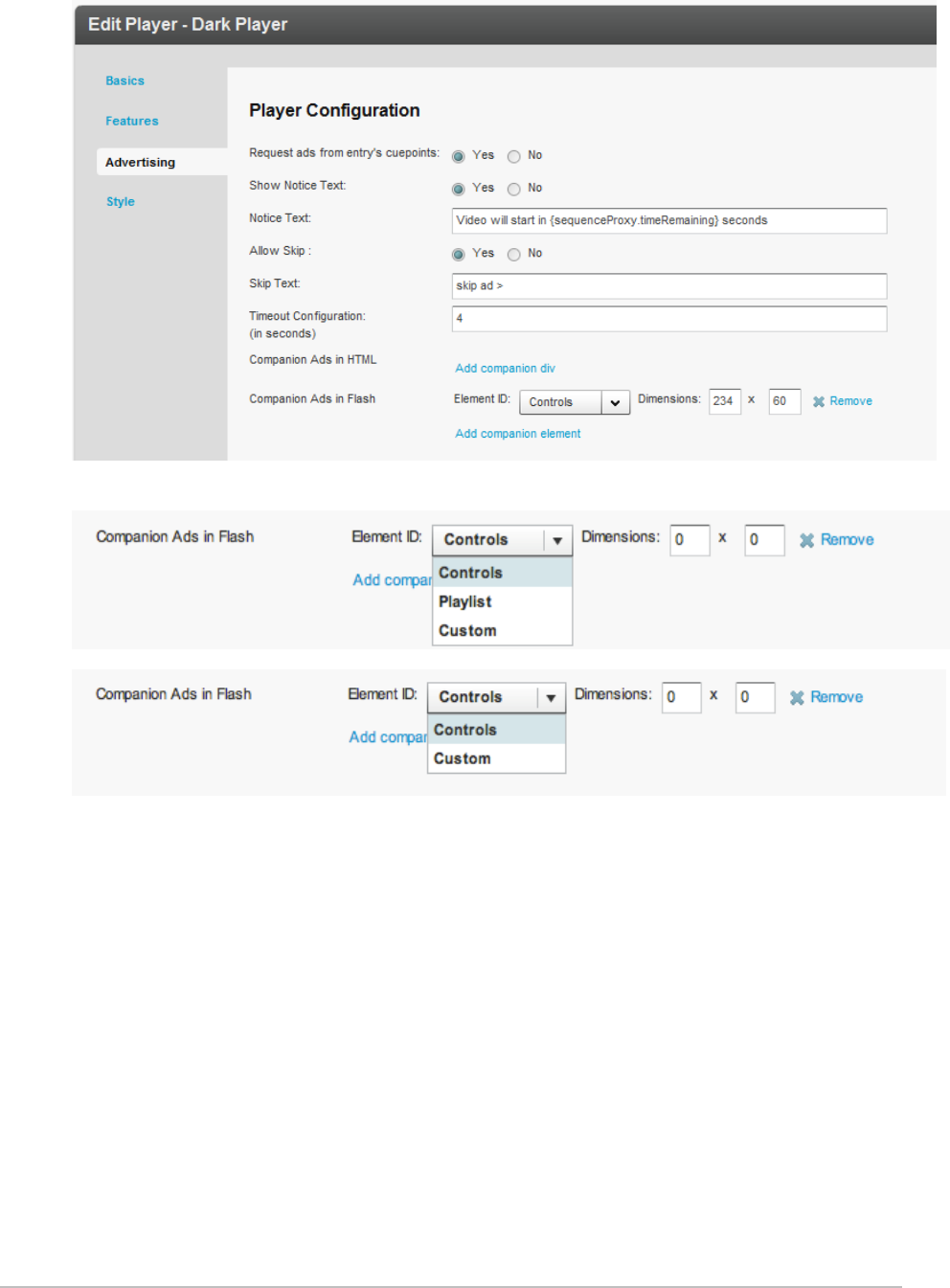 Edit Player - Dark Player

Basics
Features
Advertising
Style

Player Configuration

Request ads from entry's cuepoints: Yes No
Show Notice Text: Yes No
Notice Text: Video will start in {sequenceProxy.timeRemaining} seconds
Allow Skip : Yes No
Skip Text: skip ad >
Timeout Configuration: (in seconds) 4
Companion Ads in HTML Add companion div
Companion Ads in Flash Element ID: Controls Dimensions: 234 x 60 Remove
Add companion element

Companion Ads in Flash Element ID: Controls Dimensions: 0 x 0 Remove
Add compar
Controls
Playlist
Custom

Companion Ads in Flash Element ID: Controls Dimensions: 0 x 0 Remove
Add compar
Controls
Custom